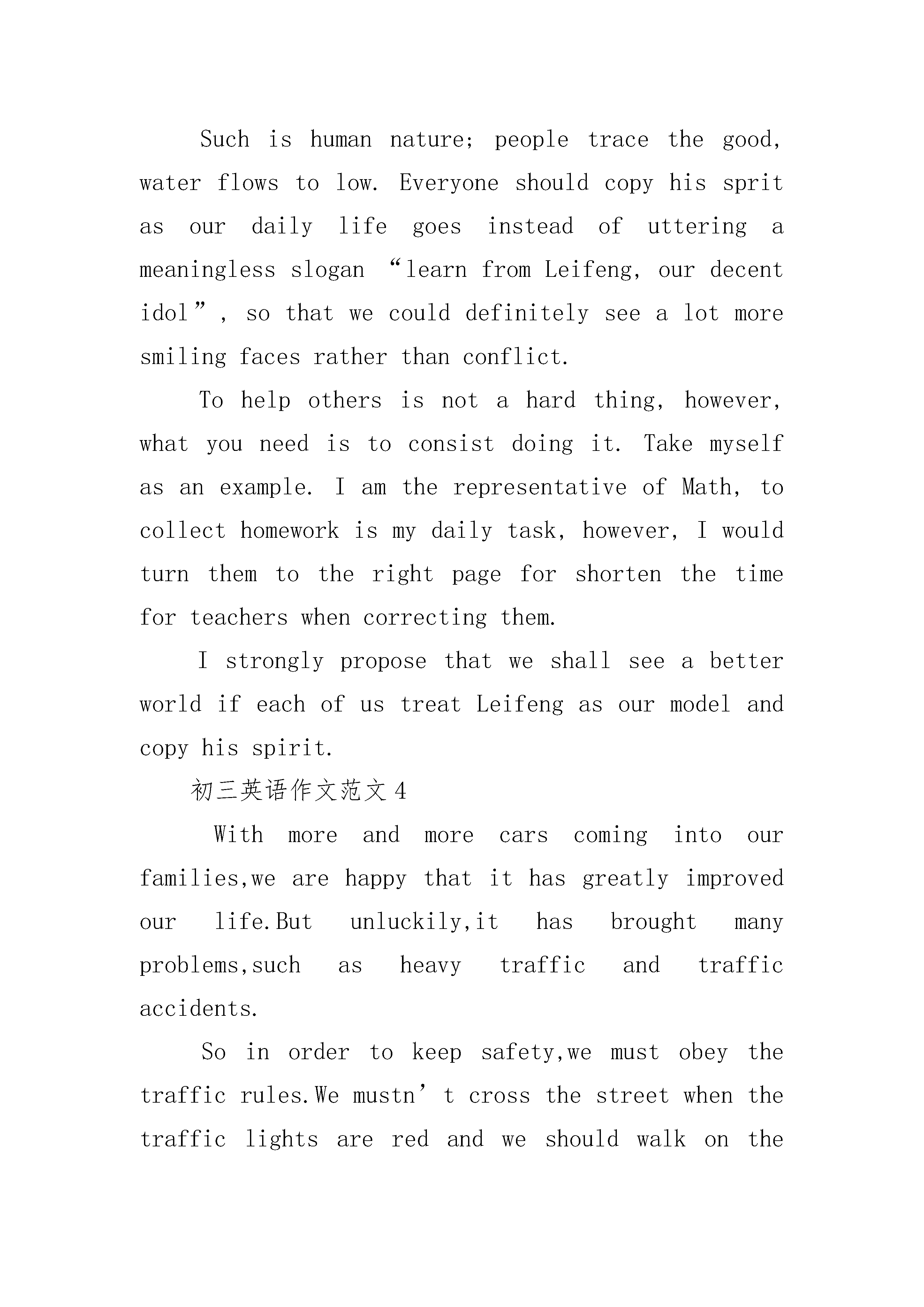 Such is human nature; people trace the good, water flows to low. Everyone should copy his sprit as our daily life goes instead of uttering a meaningless slogan “learn from Leifeng, our decent idol”, so that we could definitely see a lot more smiling faces rather than conflict.

To help others is not a hard thing, however, what you need is to consist doing it. Take myself as an example. I am the representative of Math, to collect homework is my daily task, however, I would turn them to the right page for shorten the time for teachers when correcting them.

I strongly propose that we shall see a better world if each of us treat Leifeng as our model and copy his spirit.

初三英语作文范文4

With more and more cars coming into our families,we are happy that it has greatly improved our life.But unluckily,it has brought many problems,such as heavy traffic and traffic accidents.

So in order to keep safety,we must obey the traffic rules.We mustn’t cross the street when the traffic lights are red and we should walk on the